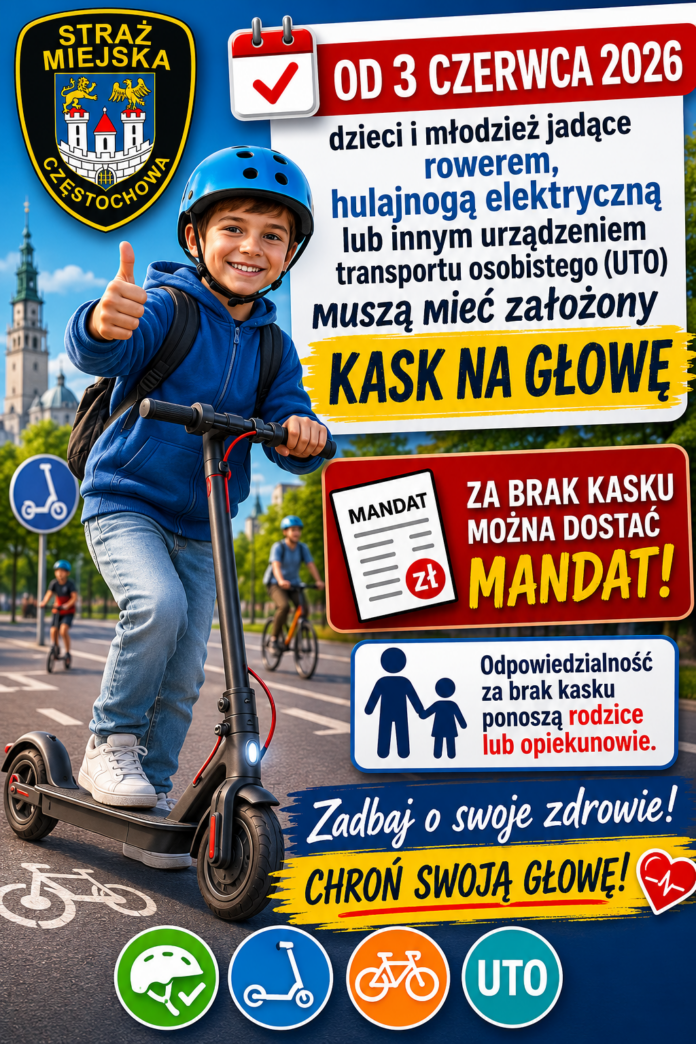 STRAŻ MIEJSKA CZĘSTOCHOWA

OD 3 CZERWCA 2026

dzieci i młodzież jadące rowerem, hulajnogą elektryczną lub innym urządzeniem transportu osobistego (UTO) muszą mieć założony

KASK NA GŁOWĘ

MANDAT

zł

ZA BRAK KASKU MOŻNA DOSTAĆ MANDAT!

Odpowiedzialność za brak kasku ponoszą rodzice lub opiekunowie.

Zadbaj o swoje zdrowie!

CHROŃ SWOJĄ GŁOWĘ!

UTO